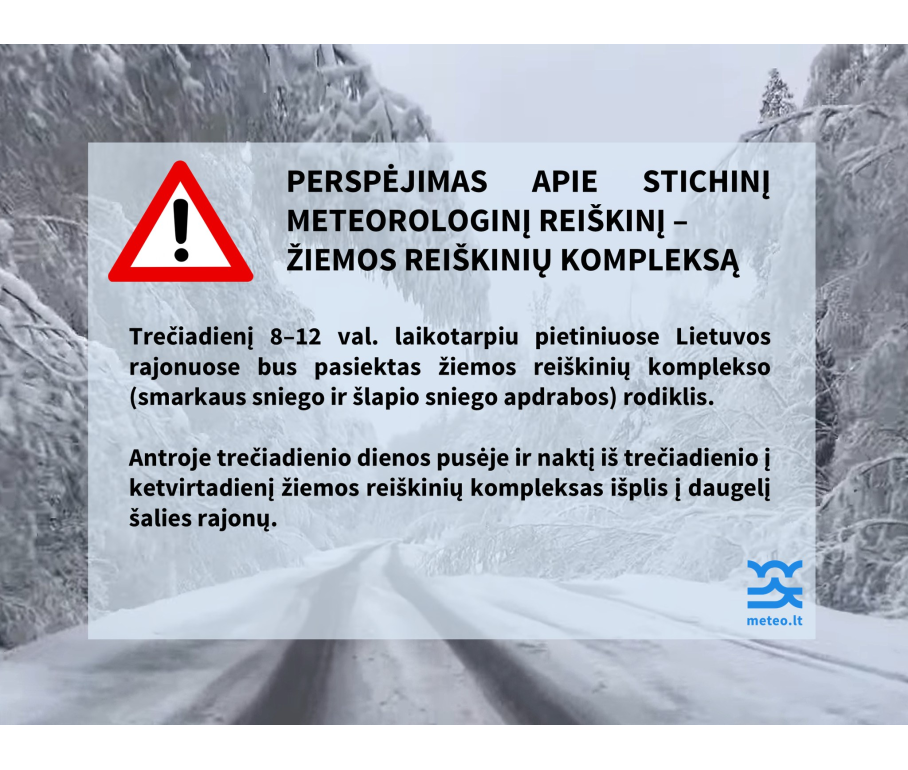 PERSPĖJIMAS APIE STICHINĮ METEOROLOGINĮ REIŠKINĮ – ŽIEMOS REIŠKINIŲ KOMPLEKSĄ

Trečiadienį 8–12 val. laikotarpiu pietiniuose Lietuvos rajonuose bus pasiektas žiemos reiškinių komplekso (smarkaus sniego ir šlapio sniego apdrabos) rodiklis.

Antroje trečiadienio dienos pusėje ir naktį iš trečiadienio į ketvirtadienį žiemos reiškinių kompleksas išplis į daugelį šalies rajonų.

meteo.lt